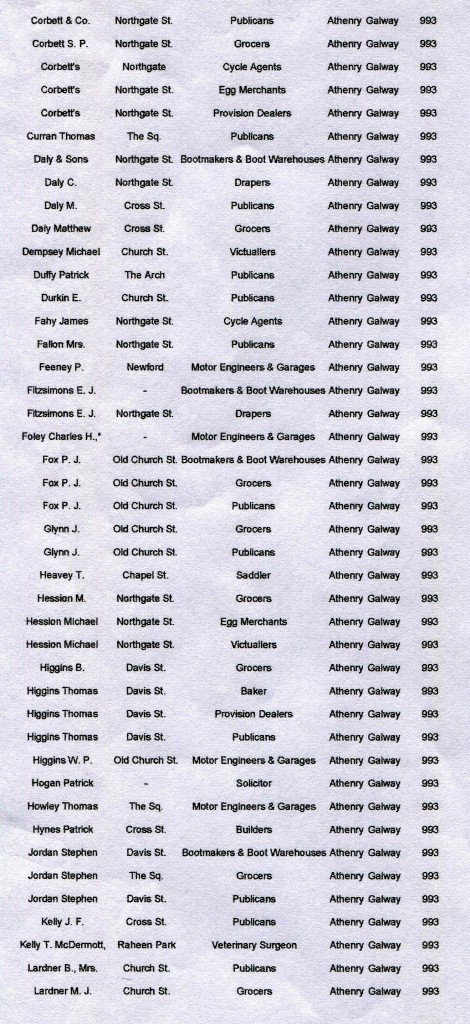 | Corbett & Co. | Northgate St. | Publicans | Athenry Galway | 993 |
|---|---|---|---|---|
| Corbett S. P. | Northgate St. | Grocers | Athenry Galway | 993 |
| Corbett's | Northgate | Cycle Agents | Athenry Galway | 993 |
| Corbett's | Northgate St. | Egg Merchants | Athenry Galway | 993 |
| Corbett's | Northgate St. | Provision Dealers | Athenry Galway | 993 |
| Curran Thomas | The Sq. | Publicans | Athenry Galway | 993 |
| Daly & Sons | Northgate St. | Bootmakers & Boot Warehouses | Athenry Galway | 993 |
| Daly C. | Northgate St. | Drapers | Athenry Galway | 993 |
| Daly M. | Cross St. | Publicans | Athenry Galway | 993 |
| Daly Matthew | Cross St. | Grocers | Athenry Galway | 993 |
| Dempsey Michael | Church St. | Victuallers | Athenry Galway | 993 |
| Duffy Patrick | The Arch | Publicans | Athenry Galway | 993 |
| Durkin E. | Church St. | Publicans | Athenry Galway | 993 |
| Fahy James | Northgate St. | Cycle Agents | Athenry Galway | 993 |
| Fallon Mrs. | Northgate St. | Publicans | Athenry Galway | 993 |
| Feeney P. | Newford | Motor Engineers & Garages | Athenry Galway | 993 |
| Fitzsimons E. J. | - | Bootmakers & Boot Warehouses | Athenry Galway | 993 |
| Fitzsimons E. J. | Northgate St. | Drapers | Athenry Galway | 993 |
| Foley Charles H.,* | - | Motor Engineers & Garages | Athenry Galway | 993 |
| Fox P. J. | Old Church St. | Bootmakers & Boot Warehouses | Athenry Galway | 993 |
| Fox P. J. | Old Church St. | Grocers | Athenry Galway | 993 |
| Fox P. J. | Old Church St. | Publicans | Athenry Galway | 993 |
| Glynn J. | Old Church St. | Grocers | Athenry Galway | 993 |
| Glynn J. | Old Church St. | Publicans | Athenry Galway | 993 |
| Heavey T. | Chapel St. | Saddler | Athenry Galway | 993 |
| Hession M. | Northgate St. | Grocers | Athenry Galway | 993 |
| Hession Michael | Northgate St. | Egg Merchants | Athenry Galway | 993 |
| Hession Michael | Northgate St. | Victuallers | Athenry Galway | 993 |
| Higgins B. | Davis St. | Grocers | Athenry Galway | 993 |
| Higgins Thomas | Davis St. | Baker | Athenry Galway | 993 |
| Higgins Thomas | Davis St. | Provision Dealers | Athenry Galway | 993 |
| Higgins Thomas | Davis St. | Publicans | Athenry Galway | 993 |
| Higgins W. P. | Old Church St. | Motor Engineers & Garages | Athenry Galway | 993 |
| Hogan Patrick | - | Solicitor | Athenry Galway | 993 |
| Howley Thomas | The Sq. | Motor Engineers & Garages | Athenry Galway | 993 |
| Hynes Patrick | Cross St. | Builders | Athenry Galway | 993 |
| Jordan Stephen | Davis St. | Bootmakers & Boot Warehouses | Athenry Galway | 993 |
| Jordan Stephen | The Sq. | Grocers | Athenry Galway | 993 |
| Jordan Stephen | Davis St. | Publicans | Athenry Galway | 993 |
| Kelly J. F. | Cross St. | Publicans | Athenry Galway | 993 |
| Kelly T. McDermott, | Raheen Park | Veterinary Surgeon | Athenry Galway | 993 |
| Lardner B., Mrs. | Church St. | Publicans | Athenry Galway | 993 |
| Lardner M. J. | Church St. | Grocers | Athenry Galway | 993 |